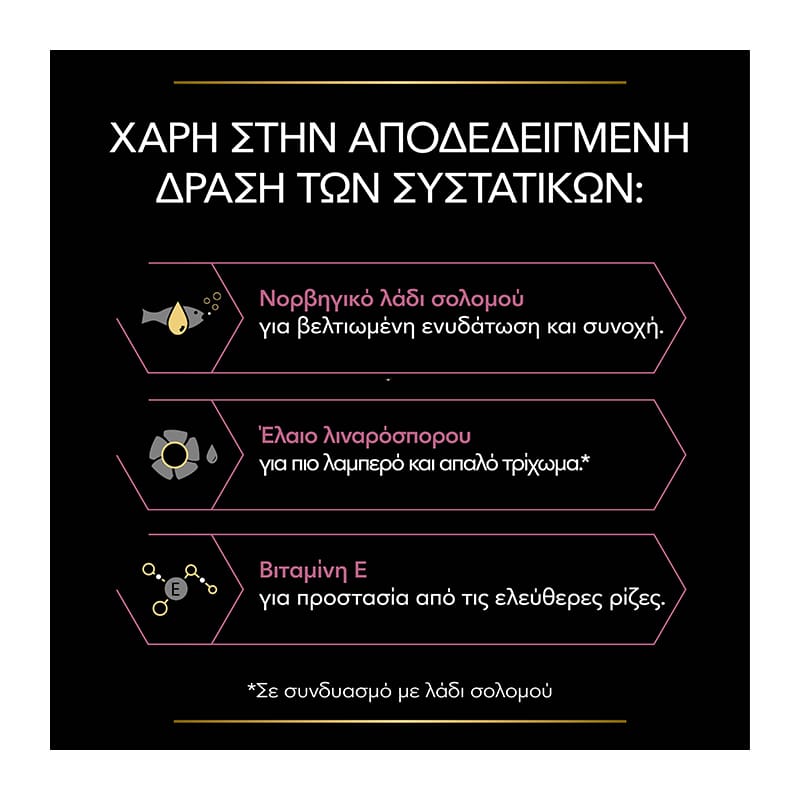 ΧΑΡΗ ΣΤΗΝ ΑΠΟΔΕΔΕΙΓΜΕΝΗ ΔΡΑΣΗ ΤΩΝ ΣΥΣΤΑΤΙΚΩΝ:

Νορβηγικό λάδι σολομού
για βελτιωμένη ενυδάτωση και συνοχή.

Έλαιο λιναρόσπορου
για πιο λαμπερό και απαλό τρίχωμα.*

E

Βιταμίνη Ε
για προστασία από τις ελεύθερες ρίζες.

*Σε συνδυασμό με λάδι σολομού